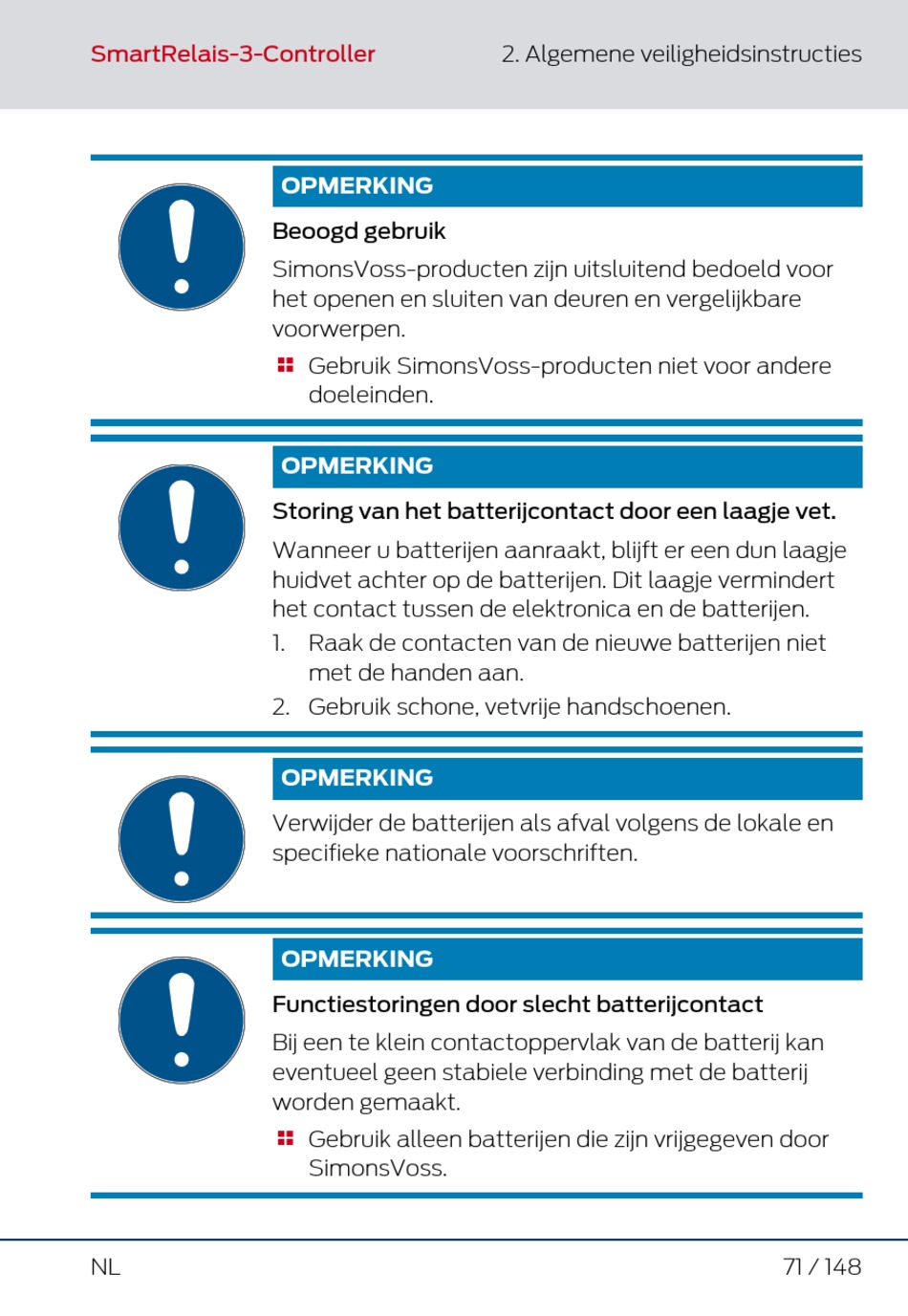 SmartRelais-3-Controller

2. Algemene veiligheidsinstructies

OPMERKING

Beoogd gebruik

SimonsVoss-producten zijn uitsluitend bedoeld voor het openen en sluiten van deuren en vergelijkbare voorwerpen.

Gebruik SimonsVoss-producten niet voor andere doeleinden.

OPMERKING

Storing van het batterijcontact door een laagje vet.

Wanneer u batterijen aanraakt, blijft er een dun laagje huidvet achter op de batterijen. Dit laagje vermindert het contact tussen de elektronica en de batterijen.

1. Raak de contacten van de nieuwe batterijen niet met de handen aan.

2. Gebruik schone, vetvrije handschoenen.

OPMERKING

Verwijder de batterijen als afval volgens de lokale en specifieke nationale voorschriften.

OPMERKING

Functiestoringen door slecht batterijcontact

Bij een te klein contactoppervlak van de batterij kan eventueel geen stabiele verbinding met de batterij worden gemaakt.

Gebruik alleen batterijen die zijn vrijgegeven door SimonsVoss.

NL

71 / 148